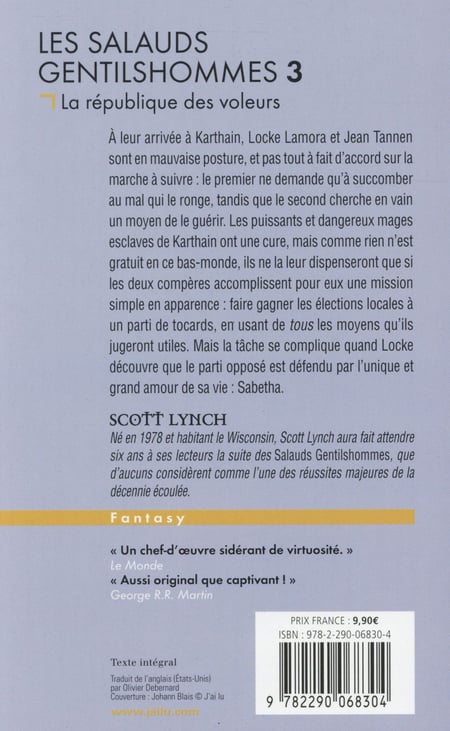 LES SALAUDS GENTILSHOMMES 3

La république des voleurs

À leur arrivée à Karthain, Locke Lamora et Jean Tannen sont en mauvaise posture, et pas tout à fait d'accord sur la marche à suivre : le premier ne demande qu'à succomber au mal qui le ronge, tandis que le second cherche en vain un moyen de le guérir. Les puissants et dangereux mages esclaves de Karthain ont une cure, mais comme rien n'est gratuit en ce bas-monde, ils ne la leur dispenseront que si les deux compères accomplissent pour eux une mission simple en apparence : faire gagner les élections locales à un parti de tocards, en usant de tous les moyens qu'ils jugeront utiles. Mais la tâche se complique quand Locke découvre que le parti opposé est défendu par l'unique et grand amour de sa vie : Sabetha.

SCOTT LYNCH

Né en 1978 et habitant le Wisconsin, Scott Lynch aura fait attendre six ans à ses lecteurs la suite des Salauds Gentilshommes, que d'aucuns considèrent comme l'une des réussites majeures de la décennie écoulée.

Fantasy

« Un chef-d'œuvre sidérant de virtuosité. »
Le Monde

« Aussi original que captivant ! »
George R.R. Martin

PRIX FRANCE : 9,90€
ISBN : 978-2-290-06830-4

9 782290 068304

Texte intégral

Traduit de l'anglais (États-Unis) par Olivier Debernard
Couverture : Johann Blais © J'ai lu

www.jailu.com